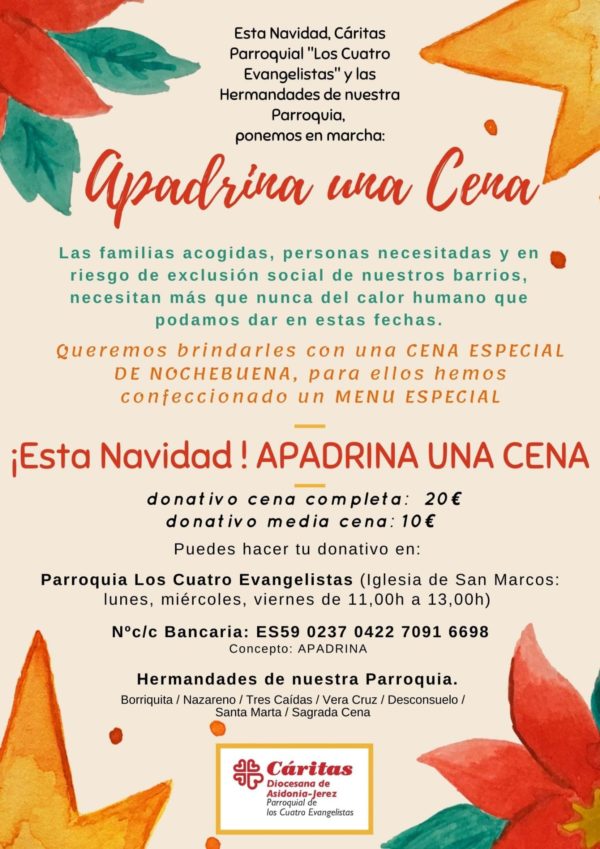 Esta Navidad, Cáritas Parroquial "Los Cuatro Evangelistas" y las Hermandades de nuestra Parroquia, ponemos en marcha:

Apadrina una Cena

Las familias acogidas, personas necesitadas y en riesgo de exclusión social de nuestros barrios, necesitan más que nunca del calor humano que podamos dar en estas fechas.

Queremos brindarles con una CENA ESPECIAL DE NOCHEBUENA, para ellos hemos confeccionado un MENU ESPECIAL

¡Esta Navidad ! APADRINA UNA CENA

donativo cena completa: 20€
donativo media cena: 10€

Puedes hacer tu donativo en:

Parroquia Los Cuatro Evangelistas (Iglesia de San Marcos: lunes, miércoles, viernes de 11,00h a 13,00h)

Nºc/c Bancaria: ES59 0237 0422 7091 6698
Concepto: APADRINA

Hermandades de nuestra Parroquia.
Borriquita / Nazareno / Tres Caídas / Vera Cruz / Desconsuelo / Santa Marta / Sagrada Cena

Cáritas
Diocesana de Asidonia-Jerez
Parroquial de los Cuatro Evangelistas